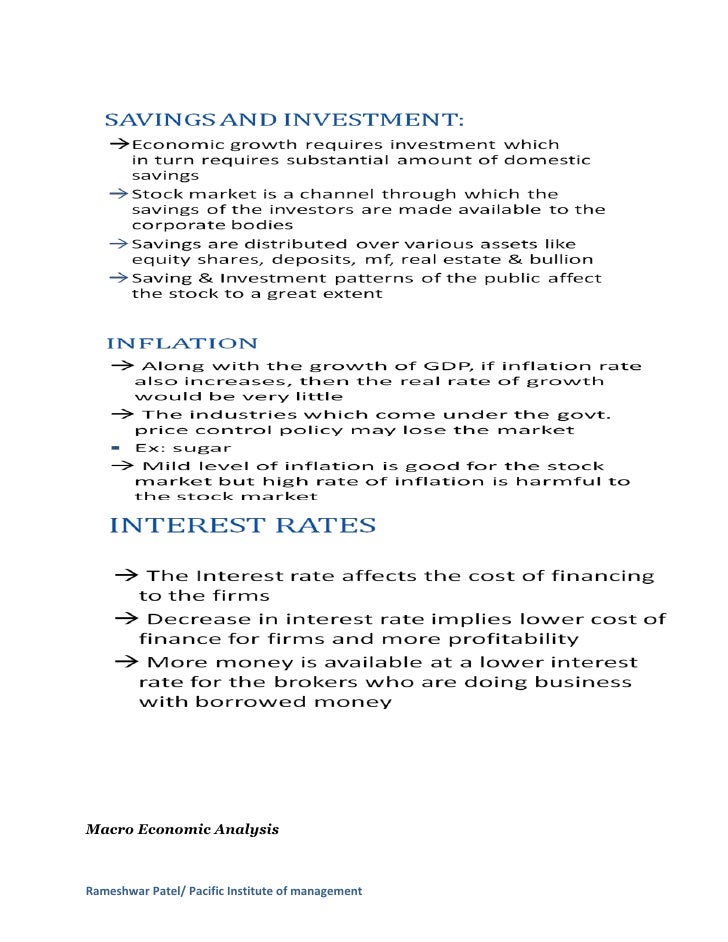 SAVINGS AND INVESTMENT:

→Economic growth requires investment which in turn requires substantial amount of domestic savings

→Stock market is a channel through which the savings of the investors are made available to the corporate bodies

→Savings are distributed over various assets like equity shares, deposits, mf, real estate & bullion

→Saving & Investment patterns of the public affect the stock to a great extent

INFLATION

→ Along with the growth of GDP, if inflation rate also increases, then the real rate of growth would be very little

→ The industries which come under the govt. price control policy may lose the market

- Ex: sugar

→ Mild level of inflation is good for the stock market but high rate of inflation is harmful to the stock market

INTEREST RATES

→ The Interest rate affects the cost of financing to the firms

→ Decrease in interest rate implies lower cost of finance for firms and more profitability

→ More money is available at a lower interest rate for the brokers who are doing business with borrowed money

Macro Economic Analysis

Rameshwar Patel/ Pacific Institute of management